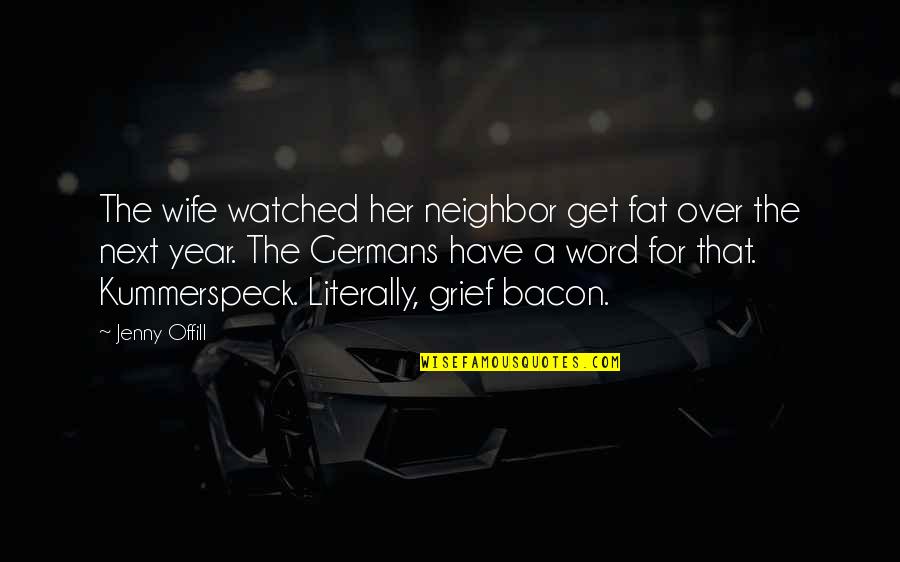 The wife watched her neighbor get fat over the next year. The Germans have a word for that. Kummerspeck. Literally, grief bacon.

~ Jenny Offill

WISEFAMOUSQUOTES.COM